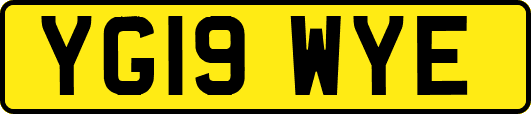 YG19 WYE